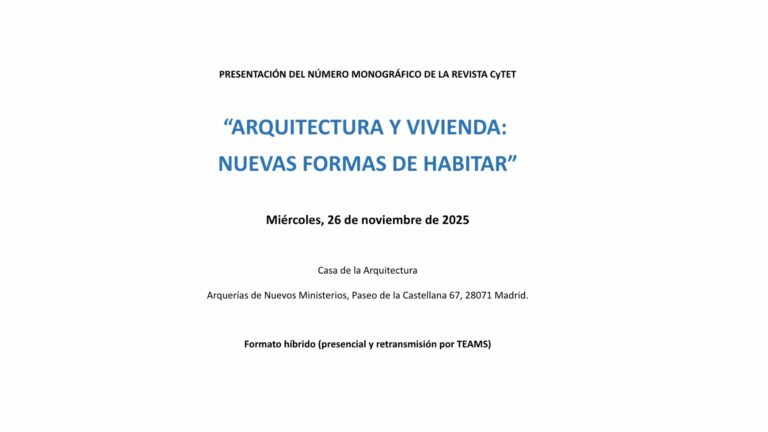 PRESENTACIÓN DEL NÚMERO MONOGRÁFICO DE LA REVISTA CyTET

“ARQUITECTURA Y VIVIENDA:
NUEVAS FORMAS DE HABITAR”

Miércoles, 26 de noviembre de 2025

Casa de la Arquitectura

Arquerías de Nuevos Ministerios, Paseo de la Castellana 67, 28071 Madrid.

Formato híbrido (presencial y retransmisión por TEAMS)